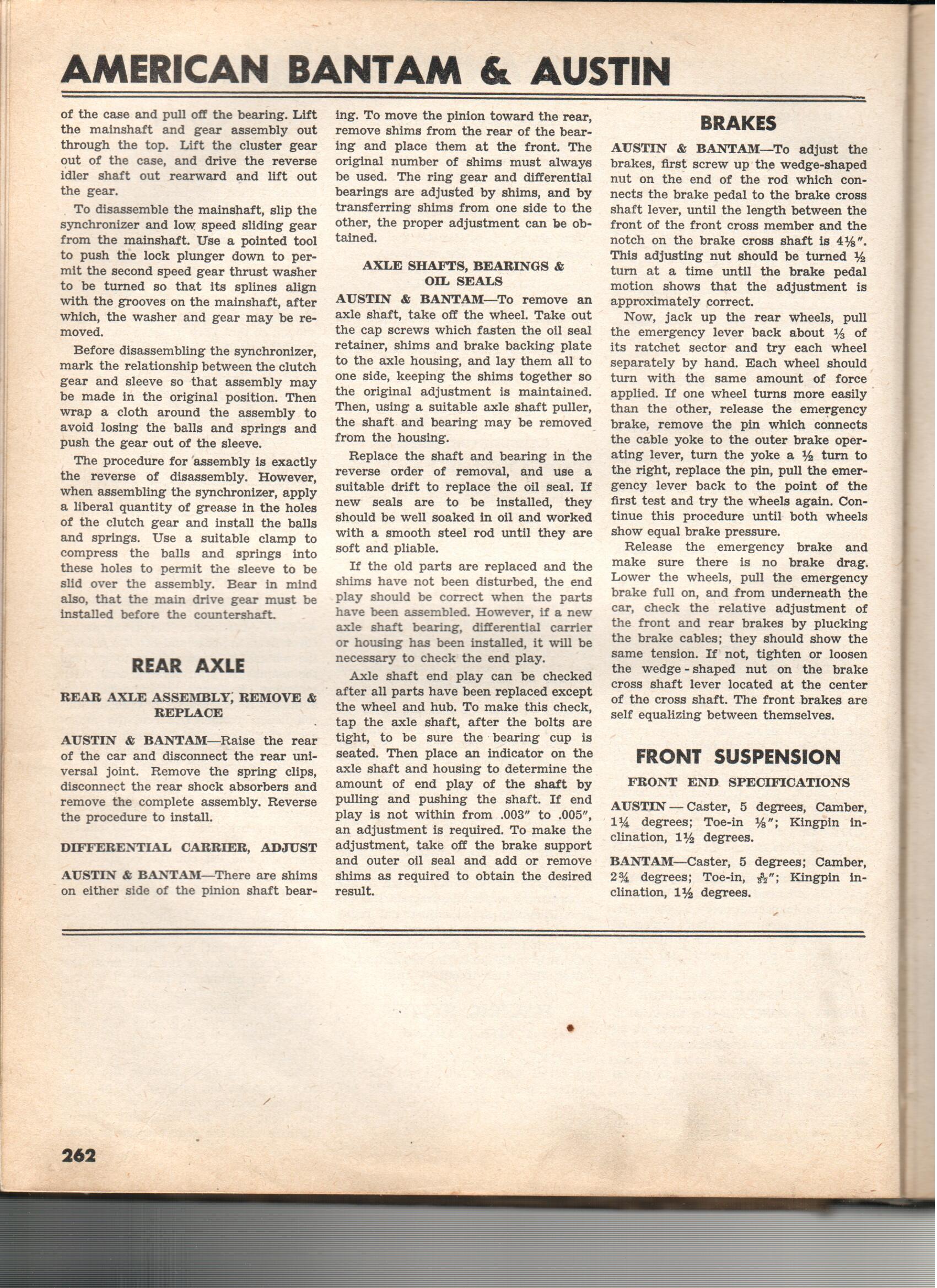 AMERICAN BANTAM & AUSTIN

of the case and pull off the bearing. Lift the mainshaft and gear assembly out through the top. Lift the cluster gear out of the case, and drive the reverse idler shaft out rearward and lift out the gear.

To disassemble the mainshaft, slip the synchronizer and low speed sliding gear from the mainshaft. Use a pointed tool to push the lock plunger down to permit the second speed gear thrust washer to be turned so that its splines align with the grooves on the mainshaft, after which, the washer and gear may be removed.

Before disassembling the synchronizer, mark the relationship between the clutch gear and sleeve so that assembly may be made in the original position. Then wrap a cloth around the assembly to avoid losing the balls and springs and push the gear out of the sleeve.

The procedure for assembly is exactly the reverse of disassembly. However, when assembling the synchronizer, apply a liberal quantity of grease in the holes of the clutch gear and install the balls and springs. Use a suitable clamp to compress the balls and springs into these holes to permit the sleeve to be slid over the assembly. Bear in mind also, that the main drive gear must be installed before the countershaft.

REAR AXLE

REAR AXLE ASSEMBLY, REMOVE & REPLACE

AUSTIN & BANTAM—Raise the rear of the car and disconnect the rear universal joint. Remove the spring clips, disconnect the rear shock absorbers and remove the complete assembly. Reverse the procedure to install.

DIFFERENTIAL CARRIER, ADJUST

AUSTIN & BANTAM—There are shims on either side of the pinion shaft bearing. To move the pinion toward the rear, remove shims from the rear of the bearing and place them at the front. The original number of shims must always be used. The ring gear and differential bearings are adjusted by shims, and by transferring shims from one side to the other, the proper adjustment can be obtained.

AXLE SHAFTS, BEARINGS & OIL SEALS

AUSTIN & BANTAM—To remove an axle shaft, take off the wheel. Take out the cap screws which fasten the oil seal retainer, shims and brake backing plate to the axle housing, and lay them all to one side, keeping the shims together so the original adjustment is maintained. Then, using a suitable axle shaft puller, the shaft and bearing may be removed from the housing.

Replace the shaft and bearing in the reverse order of removal, and use a suitable drift to replace the oil seal. If new seals are to be installed, they should be well soaked in oil and worked with a smooth steel rod until they are soft and pliable.

If the old parts are replaced and the shims have not been disturbed, the end play should be correct when the parts have been assembled. However, if a new axle shaft bearing, differential carrier or housing has been installed, it will be necessary to check the end play.

Axle shaft end play can be checked after all parts have been replaced except the wheel and hub. To make this check, tap the axle shaft, after the bolts are tight, to be sure the bearing cup is seated. Then place an indicator on the axle shaft and housing to determine the amount of end play of the shaft by pulling and pushing the shaft. If end play is not within from .003" to .005", an adjustment is required. To make the adjustment, take off the brake support and outer oil seal and add or remove shims as required to obtain the desired result.

BRAKES

AUSTIN & BANTAM—To adjust the brakes, first screw up the wedge-shaped nut on the end of the rod which connects the brake pedal to the brake cross shaft lever, until the length between the front of the front cross member and the notch on the brake cross shaft is $4\frac{1}{8}$". This adjusting nut should be turned $\frac{1}{2}$ turn at a time until the brake pedal motion shows that the adjustment is approximately correct.

Now, jack up the rear wheels, pull the emergency lever back about $\frac{1}{3}$ of its ratchet sector and try each wheel separately by hand. Each wheel should turn with the same amount of force applied. If one wheel turns more easily than the other, release the emergency brake, remove the pin which connects the cable yoke to the outer brake operating lever, turn the yoke a $\frac{1}{2}$ turn to the right, replace the pin, pull the emergency lever back to the point of the first test and try the wheels again. Continue this procedure until both wheels show equal brake pressure.

Release the emergency brake and make sure there is no brake drag. Lower the wheels, pull the emergency brake full on, and from underneath the car, check the relative adjustment of the front and rear brakes by plucking the brake cables; they should show the same tension. If not, tighten or loosen the wedge-shaped nut on the brake cross shaft lever located at the center of the cross shaft. The front brakes are self equalizing between themselves.

FRONT SUSPENSION

FRONT END SPECIFICATIONS

AUSTIN — Caster, 5 degrees, Camber, $1\frac{1}{4}$ degrees; Toe-in $\frac{1}{8}$"; Kingpin inclination, $1\frac{1}{2}$ degrees.

BANTAM—Caster, 5 degrees; Camber, $2\frac{3}{4}$ degrees; Toe-in, $\frac{3}{32}$"; Kingpin inclination, $1\frac{1}{2}$ degrees.

262